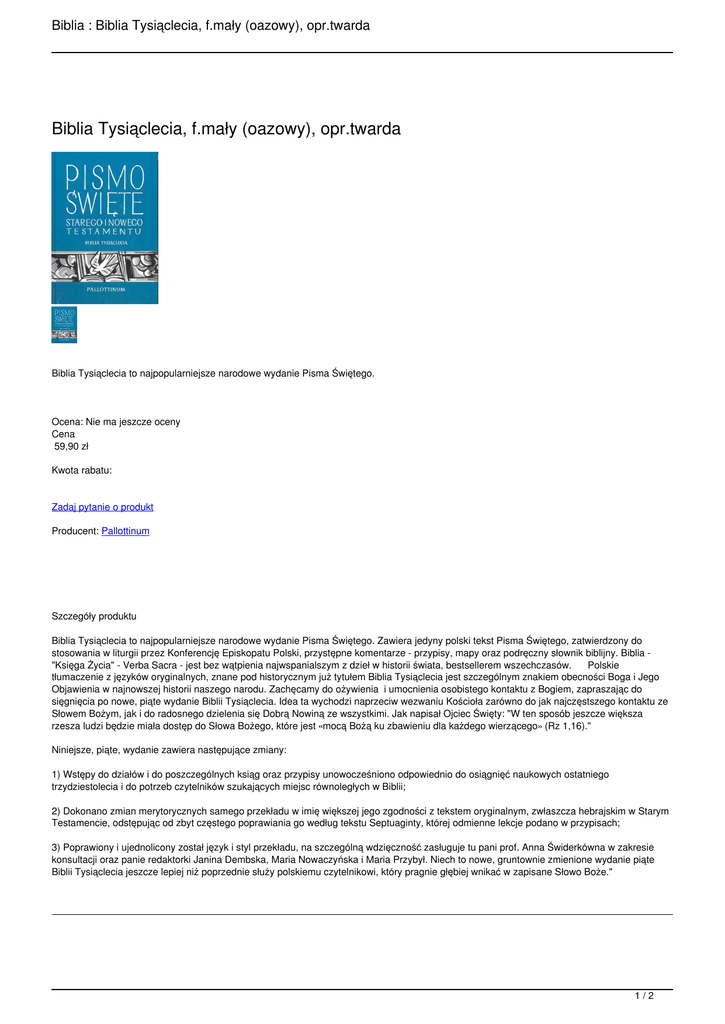 Biblia : Biblia Tysiąclecia, f.mały (oazowy), opr.twarda

Biblia Tysiąclecia, f.mały (oazowy), opr.twarda

PISMO ŚWIĘTE STAREGO I NOWEGO TESTAMENTU
BIBLIA TYSIĄCLECIA
PALLOTTINUM

Biblia Tysiąclecia to najpopularniejsze narodowe wydanie Pisma Świętego.

Ocena: Nie ma jeszcze oceny
Cena
59,90 zł

Kwota rabatu:

Zadaj pytanie o produkt

Producent: Pallottinum

Szczegóły produktu

Biblia Tysiąclecia to najpopularniejsze narodowe wydanie Pisma Świętego. Zawiera jedyny polski tekst Pisma Świętego, zatwierdzony do stosowania w liturgii przez Konferencję Episkopatu Polski, przystępne komentarze - przypisy, mapy oraz podręczny słownik biblijny. Biblia - "Księga Życia" - Verba Sacra - jest bez wątpienia najwspanialszym z dzieł w historii świata, bestsellerem wszechczasów. Polskie tłumaczenie z języków oryginalnych, znane pod historycznym już tytułem Biblia Tysiąclecia jest szczególnym znakiem obecności Boga i Jego Objawienia w najnowszej historii naszego narodu. Zachęcamy do ożywienia i umocnienia osobistego kontaktu z Bogiem, zapraszając do sięgnięcia po nowe, piąte wydanie Biblii Tysiąclecia. Idea ta wychodzi naprzeciw wezwaniu Kościoła zarówno do jak najczęstszego kontaktu ze Słowem Bożym, jak i do radosnego dzielenia się Dobrą Nowiną ze wszystkimi. Jak napisał Ojciec Święty: "W ten sposób jeszcze większa rzesza ludzi będzie miała dostęp do Słowa Bożego, które jest «mocą Bożą ku zbawieniu dla każdego wierzącego» (Rz 1,16)."

Niniejsze, piąte, wydanie zawiera następujące zmiany:

1) Wstępy do działów i do poszczególnych ksiąg oraz przypisy unowocześniono odpowiednio do osiągnięć naukowych ostatniego trzydziestolecia i do potrzeb czytelników szukających miejsc równoległych w Biblii;

2) Dokonano zmian merytorycznych samego przekładu w imię większej jego zgodności z tekstem oryginalnym, zwłaszcza hebrajskim w Starym Testamencie, odstępując od zbyt częstego poprawiania go według tekstu Septuaginty, której odmienne lekcje podano w przypisach;

3) Poprawiony i ujednolicony został język i styl przekładu, na szczególną wdzięczność zasługuje tu pani prof. Anna Świderkówna w zakresie konsultacji oraz panie redaktorki Janina Dembska, Maria Nowaczyńska i Maria Przybył. Niech to nowe, gruntownie zmienione wydanie piąte Biblii Tysiąclecia jeszcze lepiej niż poprzednie służy polskiemu czytelnikowi, który pragnie głębiej wnikać w zapisane Słowo Boże."

1 / 2